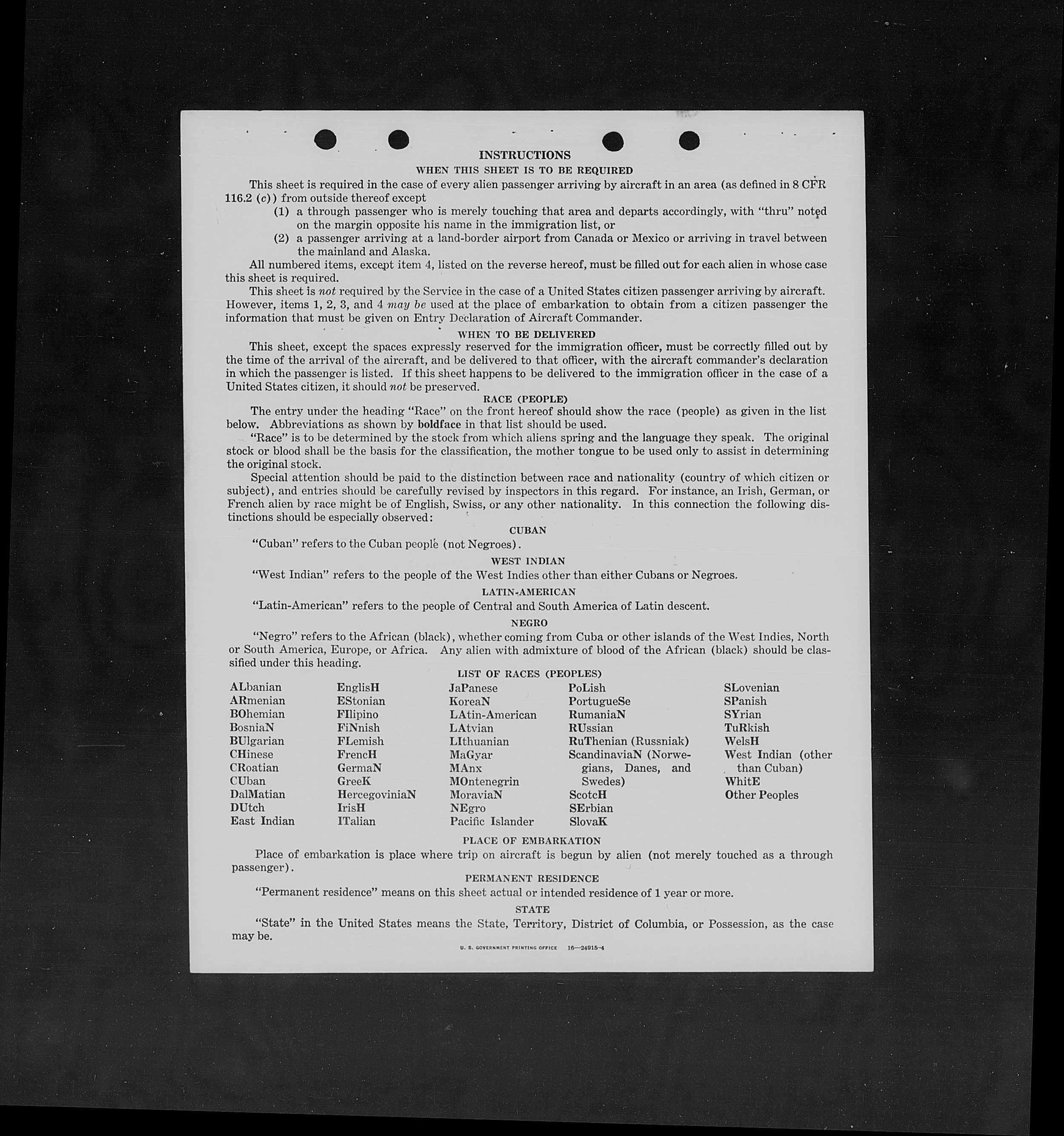 INSTRUCTIONS

WHEN THIS SHEET IS TO BE REQUIRED

This sheet is required in the case of every alien passenger arriving by aircraft in an area (as defined in 8 CFR 116.2 (c)) from outside thereof except

(1) a through passenger who is merely touching that area and departs accordingly, with "thru" noted on the margin opposite his name in the immigration list, or

(2) a passenger arriving at a land-border airport from Canada or Mexico or arriving in travel between the mainland and Alaska.

All numbered items, except item 4, listed on the reverse hereof, must be filled out for each alien in whose case this sheet is required.

This sheet is not required by the Service in the case of a United States citizen passenger arriving by aircraft. However, items 1, 2, 3, and 4 may be used at the place of embarkation to obtain from a citizen passenger the information that must be given on Entry Declaration of Aircraft Commander.

WHEN TO BE DELIVERED

This sheet, except the spaces expressly reserved for the immigration officer, must be correctly filled out by the time of the arrival of the aircraft, and be delivered to that officer, with the aircraft commander's declaration in which the passenger is listed. If this sheet happens to be delivered to the immigration officer in the case of a United States citizen, it should not be preserved.

RACE (PEOPLE)

The entry under the heading "Race" on the front hereof should show the race (people) as given in the list below. Abbreviations as shown by boldface in that list should be used.

"Race" is to be determined by the stock from which aliens spring and the language they speak. The original stock or blood shall be the basis for the classification, the mother tongue to be used only to assist in determining the original stock.

Special attention should be paid to the distinction between race and nationality (country of which citizen or subject), and entries should be carefully revised by inspectors in this regard. For instance, an Irish, German, or French alien by race might be of English, Swiss, or any other nationality. In this connection the following distinctions should be especially observed:

CUBAN

"Cuban" refers to the Cuban people (not Negroes).

WEST INDIAN

"West Indian" refers to the people of the West Indies other than either Cubans or Negroes.

LATIN-AMERICAN

"Latin-American" refers to the people of Central and South America of Latin descent.

NEGRO

"Negro" refers to the African (black), whether coming from Cuba or other islands of the West Indies, North or South America, Europe, or Africa. Any alien with admixture of blood of the African (black) should be classified under this heading.

LIST OF RACES (PEOPLES)

ALbanian
ARmenian
BOhemian
BosniaN
BUlgarian
CHinese
CRoatian
CUban
DalMatian
DUtch
East Indian

EnglisH
EStonian
FIlipino
FiNnish
FLemish
FrencH
GermaN
GreeK
HercegoviniaN
IrisH
ITalian

JaPanese
KoreaN
LAtin-American
LAtvian
LIthuanian
MaGyar
MAnx
MOntenegrin
MoraviaN
NEgro
Pacific Islander

PoLish
PortugueSe
RumaniaN
RUssian
RuThenian (Russniak)
ScandinaviaN (Norwegians, Danes, and Swedes)
ScotcH
SErbian
SlovaK

SLovenian
SPanish
SYrian
TuRkish
WelsH
West Indian (other than Cuban)
WhitE
Other Peoples

PLACE OF EMBARKATION

Place of embarkation is place where trip on aircraft is begun by alien (not merely touched as a through passenger).

PERMANENT RESIDENCE

"Permanent residence" means on this sheet actual or intended residence of 1 year or more.

STATE

"State" in the United States means the State, Territory, District of Columbia, or Possession, as the case may be.

U. S. GOVERNMENT PRINTING OFFICE 16—24915-4